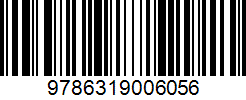 9786319006056